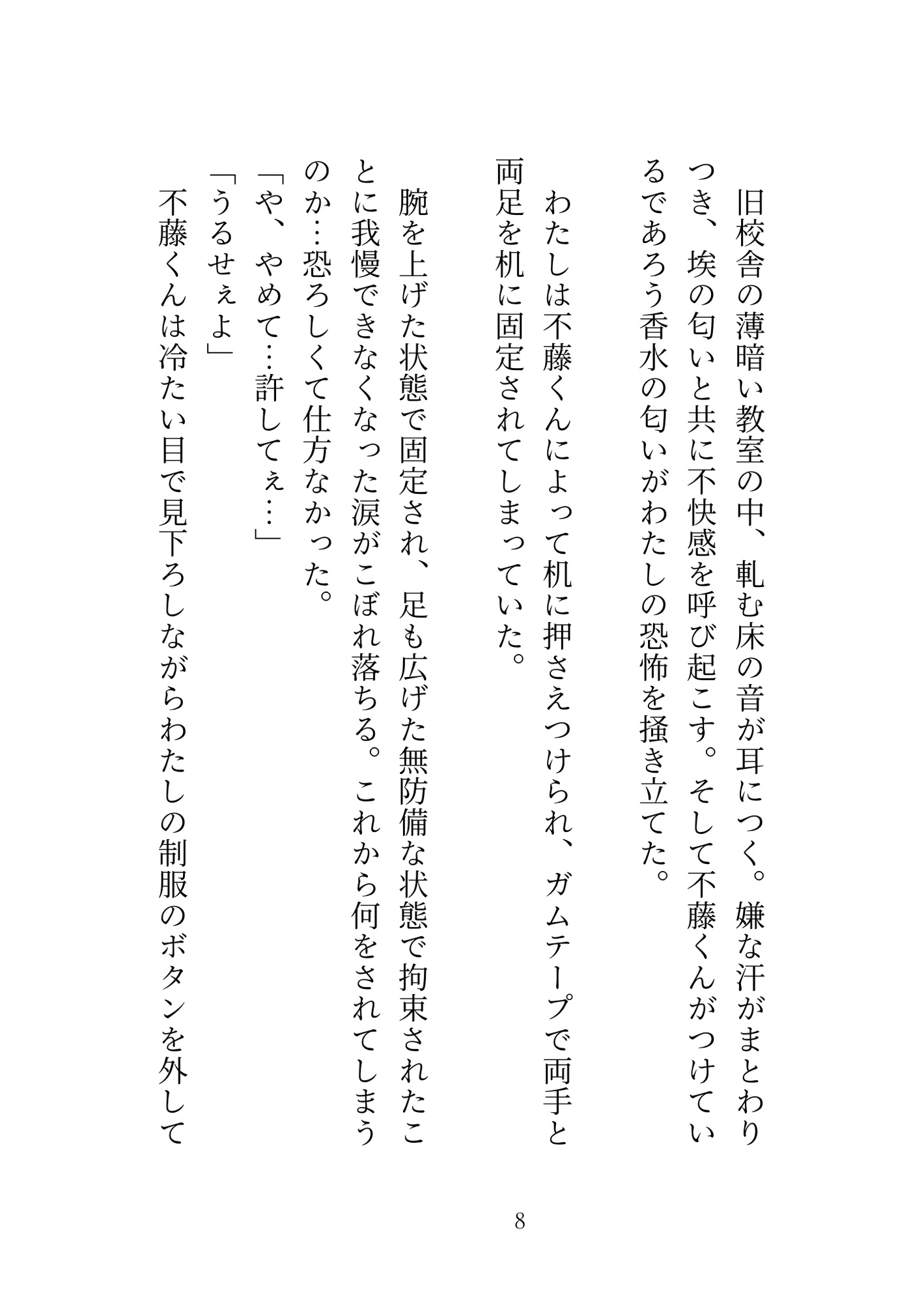 旧校舎の薄暗い教室の中、軋む床の音が耳につく。嫌な汗がまとわりつき、埃の匂いと共に不快感を呼び起こす。そして不藤くんがつけているであろう香水の匂いがわたしの恐怖を掻き立てた。

わたしは不藤くんによって机に押さえつけられ、ガムテープで両手と両足を机に固定されてしまっていた。

腕を上げた状態で固定され、足も広げた無防備な状態で拘束されたことに我慢できなくなった涙がこぼれ落ちる。これから何をされてしまうのか…恐ろしくて仕方なかった。
「や、やめて…許してぇ…」
「うるせぇよ」
不藤くんは冷たい目で見下ろしながらわたしの制服のボタンを外して

8